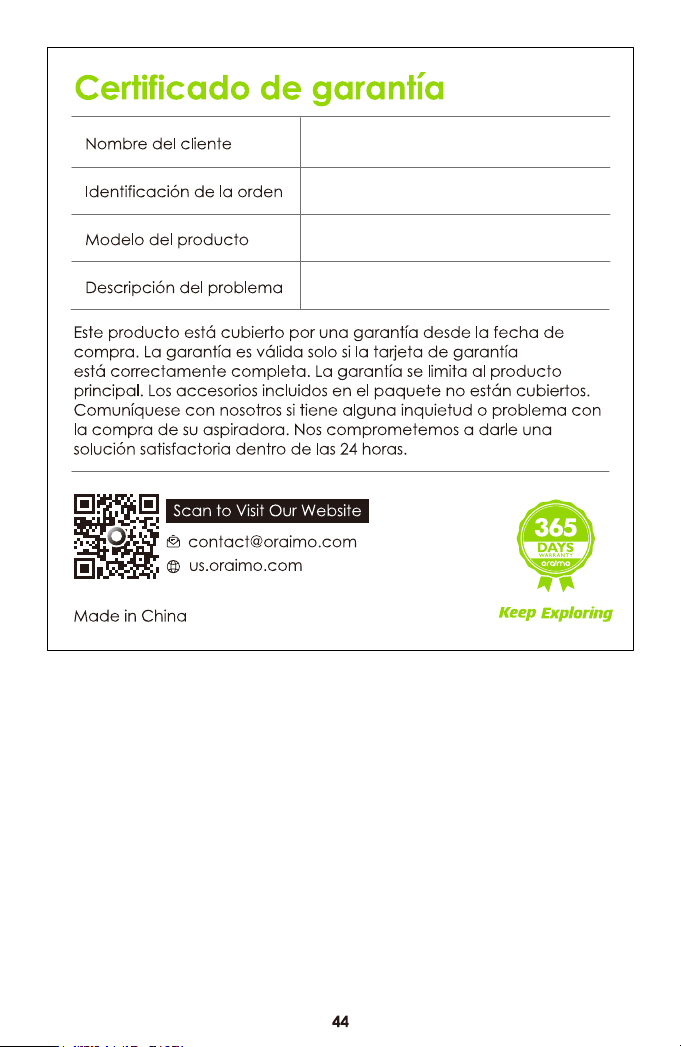 Certificado de garantía

| Nombre del cliente | |
|---|---|
| Identificación de la orden | |
| Modelo del producto | |
| Descripción del problema | |

Este producto está cubierto por una garantía desde la fecha de compra. La garantía es válida solo si la tarjeta de garantía está correctamente completa. La garantía se limita al producto principal. Los accesorios incluidos en el paquete no están cubiertos. Comuníquese con nosotros si tiene alguna inquietud o problema con la compra de su aspiradora. Nos comprometemos a darle una solución satisfactoria dentro de las 24 horas.

Scan to Visit Our Website
contact@oraimo.com
us.oraimo.com

365 DAYS WARRANTY oraimo

Made in China

Keep Exploring

44